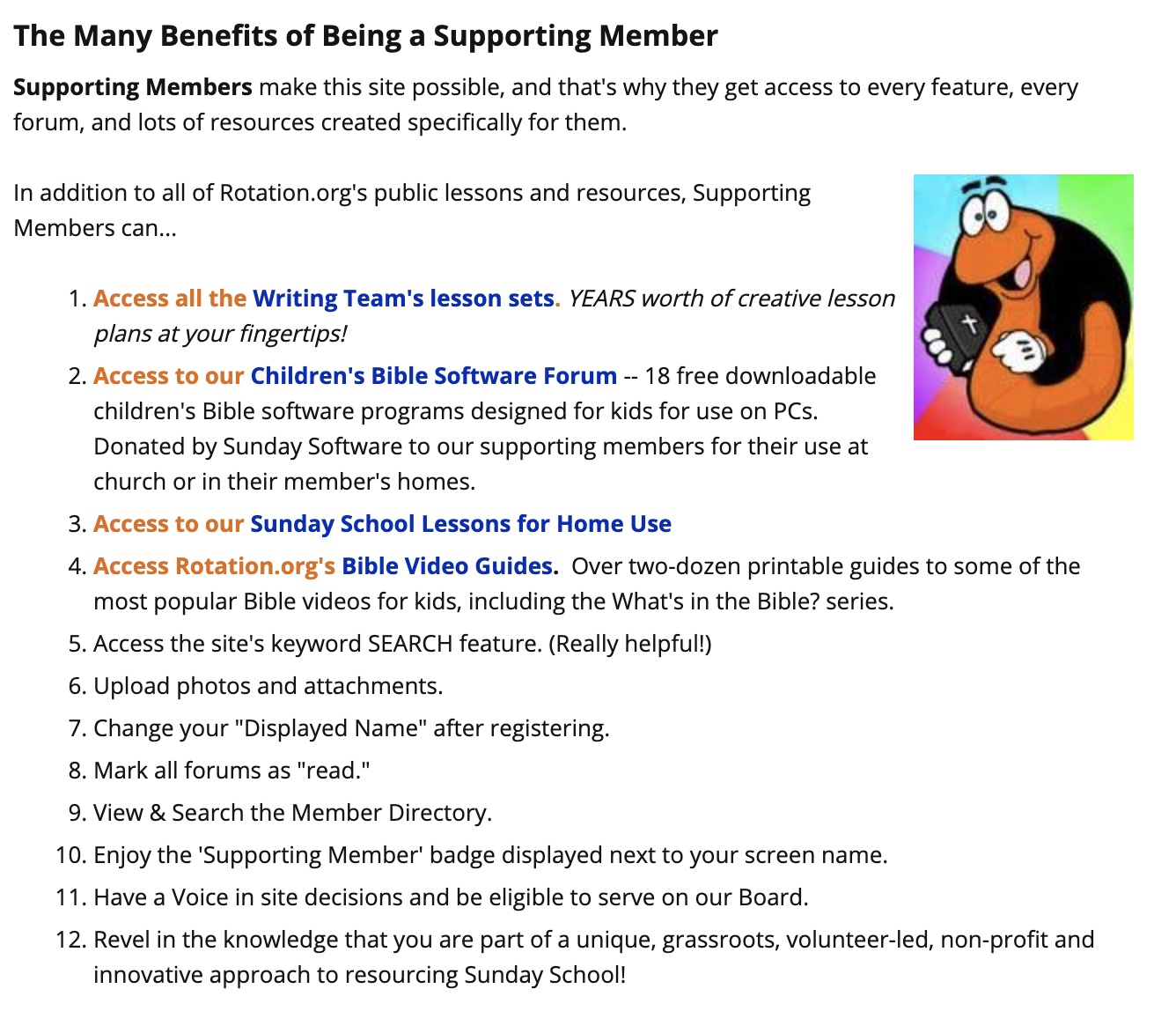 The Many Benefits of Being a Supporting Member

Supporting Members make this site possible, and that's why they get access to every feature, every forum, and lots of resources created specifically for them.

In addition to all of Rotation.org's public lessons and resources, Supporting Members can...

1. Access all the Writing Team's lesson sets. YEARS worth of creative lesson plans at your fingertips!
2. Access to our Children's Bible Software Forum -- 18 free downloadable children's Bible software programs designed for kids for use on PCs. Donated by Sunday Software to our supporting members for their use at church or in their member's homes.
3. Access to our Sunday School Lessons for Home Use
4. Access Rotation.org's Bible Video Guides. Over two-dozen printable guides to some of the most popular Bible videos for kids, including the What's in the Bible? series.
5. Access the site's keyword SEARCH feature. (Really helpful!)
6. Upload photos and attachments.
7. Change your "Displayed Name" after registering.
8. Mark all forums as "read."
9. View & Search the Member Directory.
10. Enjoy the 'Supporting Member' badge displayed next to your screen name.
11. Have a Voice in site decisions and be eligible to serve on our Board.
12. Revel in the knowledge that you are part of a unique, grassroots, volunteer-led, non-profit and innovative approach to resourcing Sunday School!